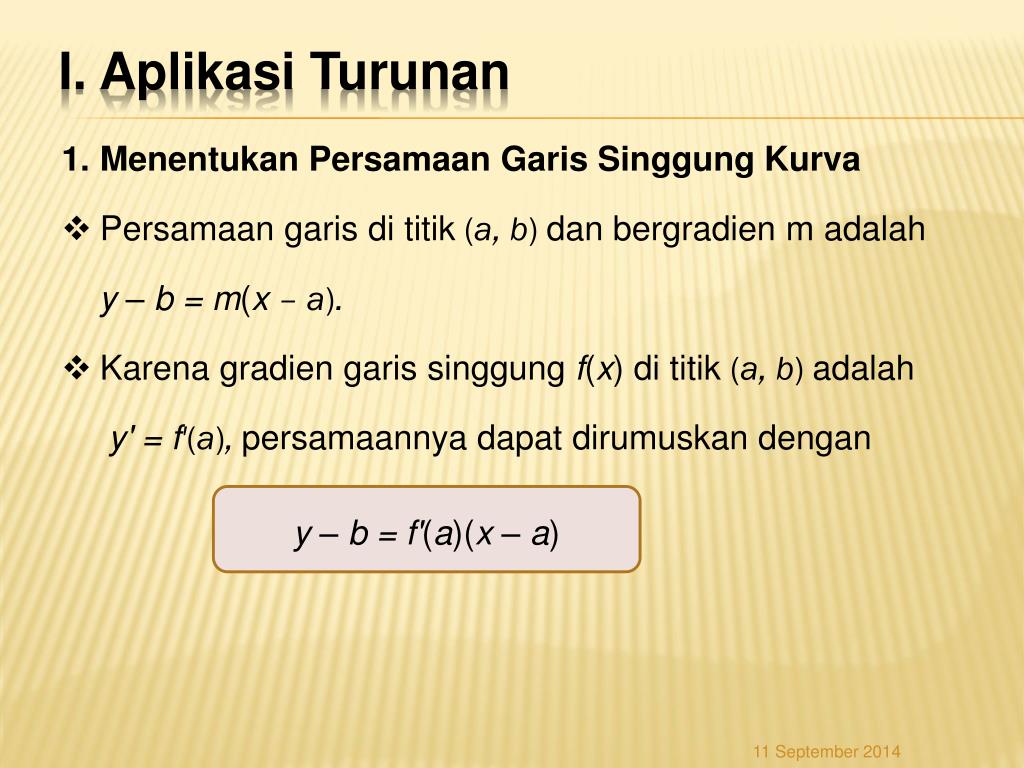 I. Aplikasi Turunan

1. Menentukan Persamaan Garis Singgung Kurva

❖ Persamaan garis di titik $(a, b)$ dan bergradien m adalah $y - b = m(x - a)$.

❖ Karena gradien garis singgung $f(x)$ di titik $(a, b)$ adalah $y' = f'(a)$, persamaannya dapat dirumuskan dengan

$y - b = f'(a)(x - a)$

11 September 2014